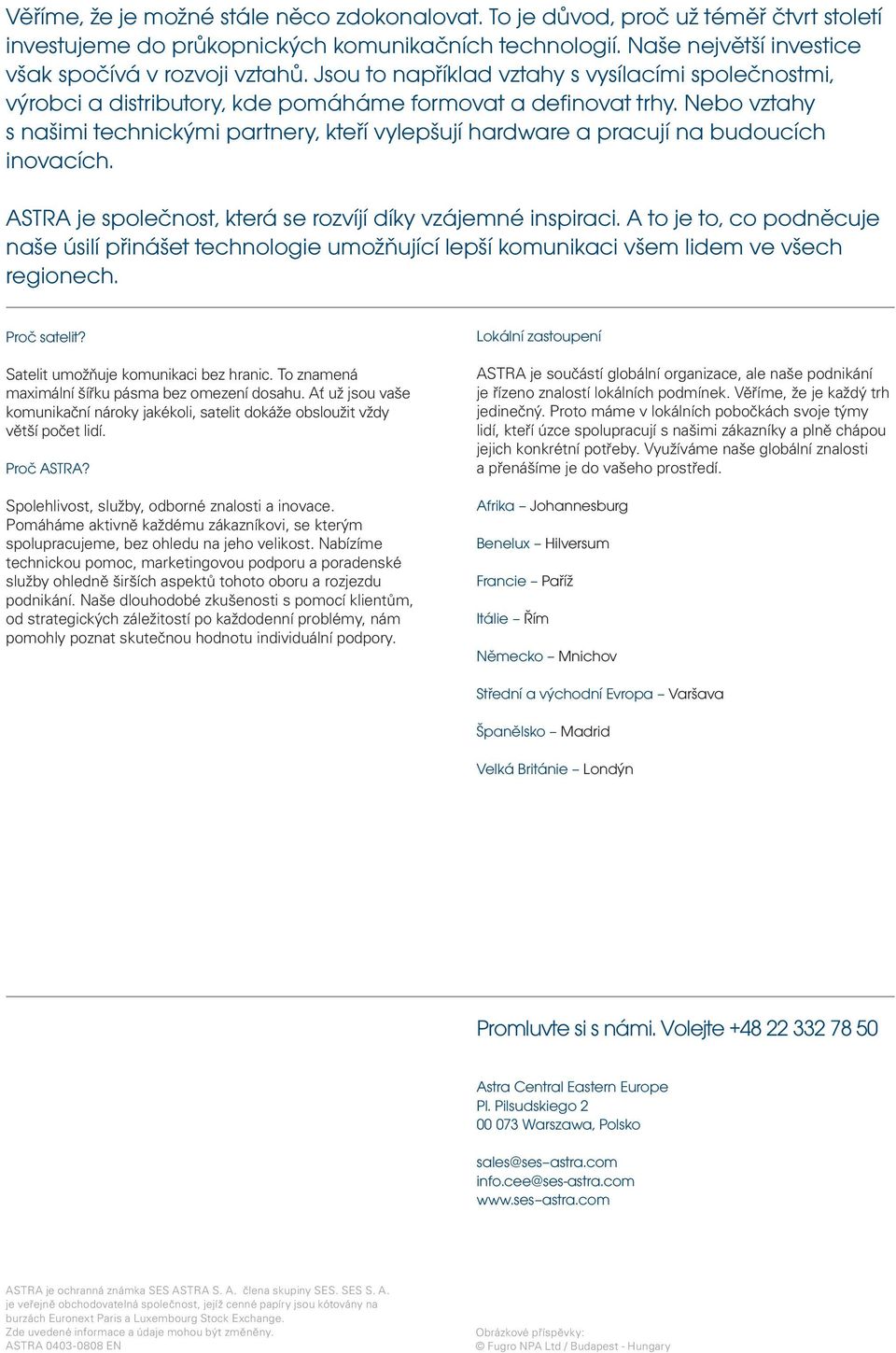 Věříme, že je možné stále něco zdokonalovat. To je důvod, proč už téměř čtvrt století investujeme do průkopnických komunikačních technologií. Naše největší investice však spočívá v rozvoji vztahů. Jsou to například vztahy s vysílacími společnostmi, výrobci a distributory, kde pomáháme formovat a definovat trhy. Nebo vztahy s našimi technickými partnery, kteří vylepšují hardware a pracují na budoucích inovacích.

ASTRA je společnost, která se rozvíjí díky vzájemné inspiraci. A to je to, co podněcuje naše úsilí přinášet technologie umožňující lepší komunikaci všem lidem ve všech regionech.

Proč satelit?

Satelit umožňuje komunikaci bez hranic. To znamená maximální šířku pásma bez omezení dosahu. Ať už jsou vaše komunikační nároky jakékoli, satelit dokáže obsloužit vždy větší počet lidí.

Proč ASTRA?

Spolehlivost, služby, odborné znalosti a inovace. Pomáháme aktivně každému zákazníkovi, se kterým spolupracujeme, bez ohledu na jeho velikost. Nabízíme technickou pomoc, marketingovou podporu a poradenské služby ohledně širších aspektů tohoto oboru a rozjezdu podnikání. Naše dlouhodobé zkušenosti s pomocí klientům, od strategických záležitostí po každodenní problémy, nám pomohly poznat skutečnou hodnotu individuální podpory.

Lokální zastoupení

ASTRA je součástí globální organizace, ale naše podnikání je řízeno znalostí lokálních podmínek. Věříme, že je každý trh jedinečný. Proto máme v lokálních pobočkách svoje týmy lidí, kteří úzce spolupracují s našimi zákazníky a plně chápou jejich konkrétní potřeby. Využíváme naše globální znalosti a přenášíme je do vašeho prostředí.

Afrika – Johannesburg

Benelux – Hilversum

Francie – Paříž

Itálie – Řím

Německo – Mnichov

Střední a východní Evropa – Varšava

Španělsko – Madrid

Velká Británie – Londýn

Promluvte si s námi. Volejte +48 22 332 78 50

Astra Central Eastern Europe
Pl. Pilsudskiego 2
00 073 Warszawa, Polsko

sales@ses–astra.com
info.cee@ses-astra.com
www.ses–astra.com

ASTRA je ochranná známka SES ASTRA S. A. člena skupiny SES. SES S. A. je veřejně obchodovatelná společnost, jejíž cenné papíry jsou kótovány na burzách Euronext Paris a Luxembourg Stock Exchange.
Zde uvedené informace a údaje mohou být změněny.
ASTRA 0403-0808 EN

Obrázkové příspěvky:
© Fugro NPA Ltd / Budapest - Hungary